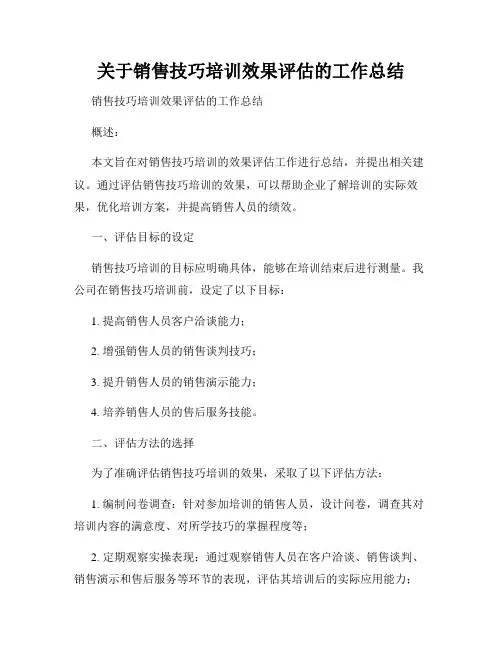 关于销售技巧培训效果评估的工作总结

销售技巧培训效果评估的工作总结

概述：

本文旨在对销售技巧培训的效果评估工作进行总结，并提出相关建议。通过评估销售技巧培训的效果，可以帮助企业了解培训的实际效果，优化培训方案，并提高销售人员的绩效。

一、评估目标的设定

销售技巧培训的目标应明确具体，能够在培训结束后进行测量。我公司在销售技巧培训前，设定了以下目标：

1. 提高销售人员客户洽谈能力；

2. 增强销售人员的销售谈判技巧；

3. 提升销售人员的销售演示能力；

4. 培养销售人员的售后服务技能。

二、评估方法的选择

为了准确评估销售技巧培训的效果，采取了以下评估方法：

1. 编制问卷调查：针对参加培训的销售人员，设计问卷，调查其对培训内容的满意度、对所学技巧的掌握程度等；

2. 定期观察实操表现：通过观察销售人员在客户洽谈、销售谈判、销售演示和售后服务等环节的表现，评估其培训后的实际应用能力；